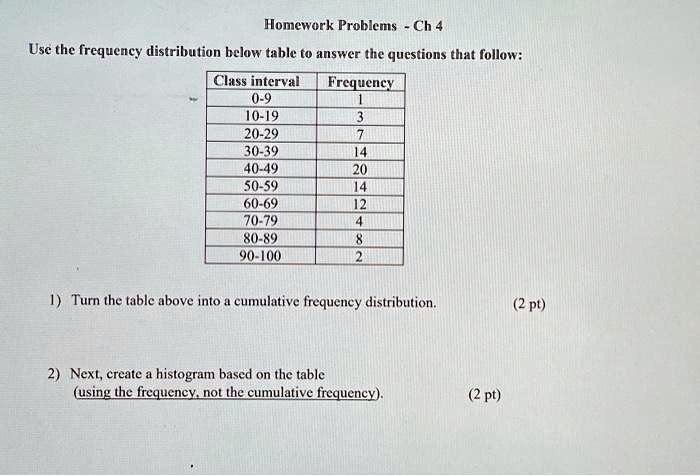 Homework Problems - Ch 4

Use the frequency distribution below table to answer the questions that follow:

| Class interval | Frequency |
|---|---|
| 0-9 | 1 |
| 10-19 | 3 |
| 20-29 | 7 |
| 30-39 | 14 |
| 40-49 | 20 |
| 50-59 | 14 |
| 60-69 | 12 |
| 70-79 | 4 |
| 80-89 | 8 |
| 90-100 | 2 |

1) Turn the table above into a cumulative frequency distribution. (2 pt)

2) Next, create a histogram based on the table (using the frequency, not the cumulative frequency). (2 pt)